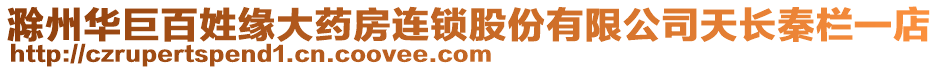 滁州华巨百姓缘大药房连锁股份有限公司天长秦栏一店
http://czrupertspend1.cn.coovee.com